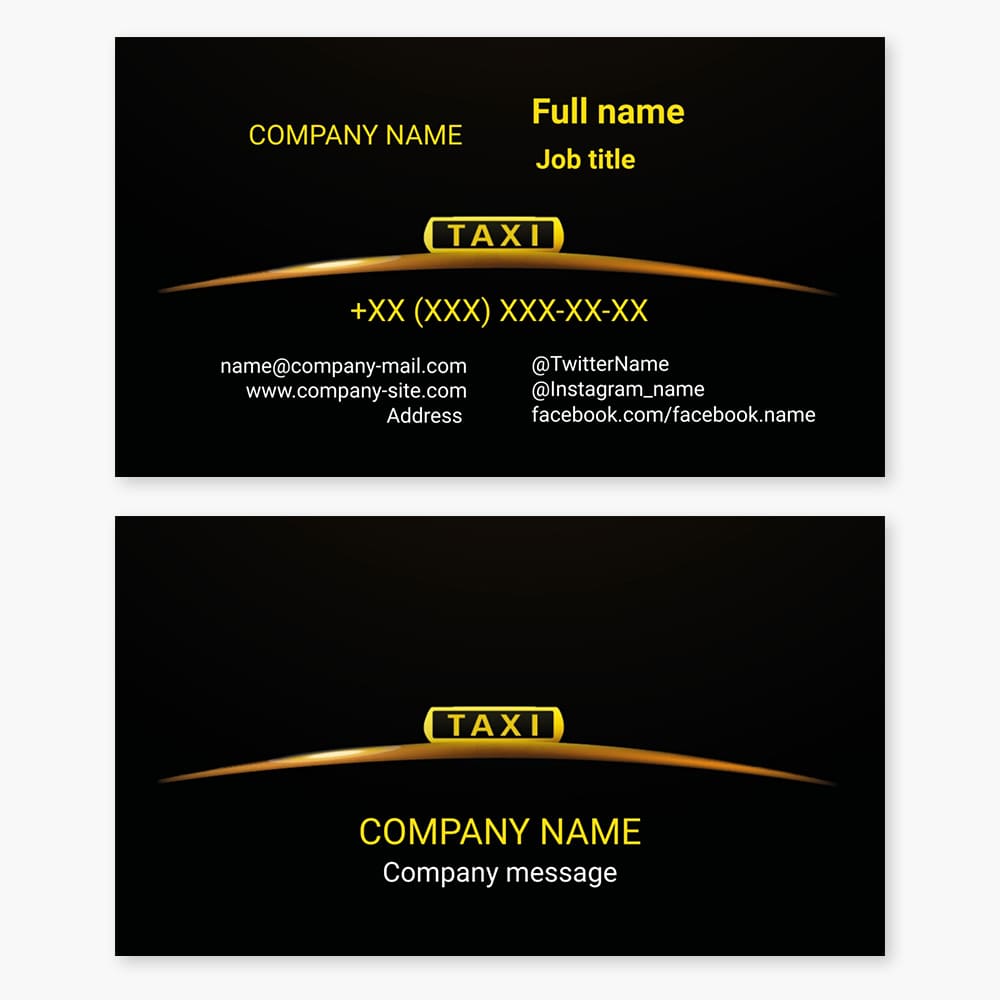 COMPANY NAME

Full name
Job title

TAXI

+XX (XXX) XXX-XX-XX

name@company-mail.com
www.company-site.com
Address

@TwitterName
@Instagram_name
facebook.com/facebook.name

TAXI

COMPANY NAME
Company message